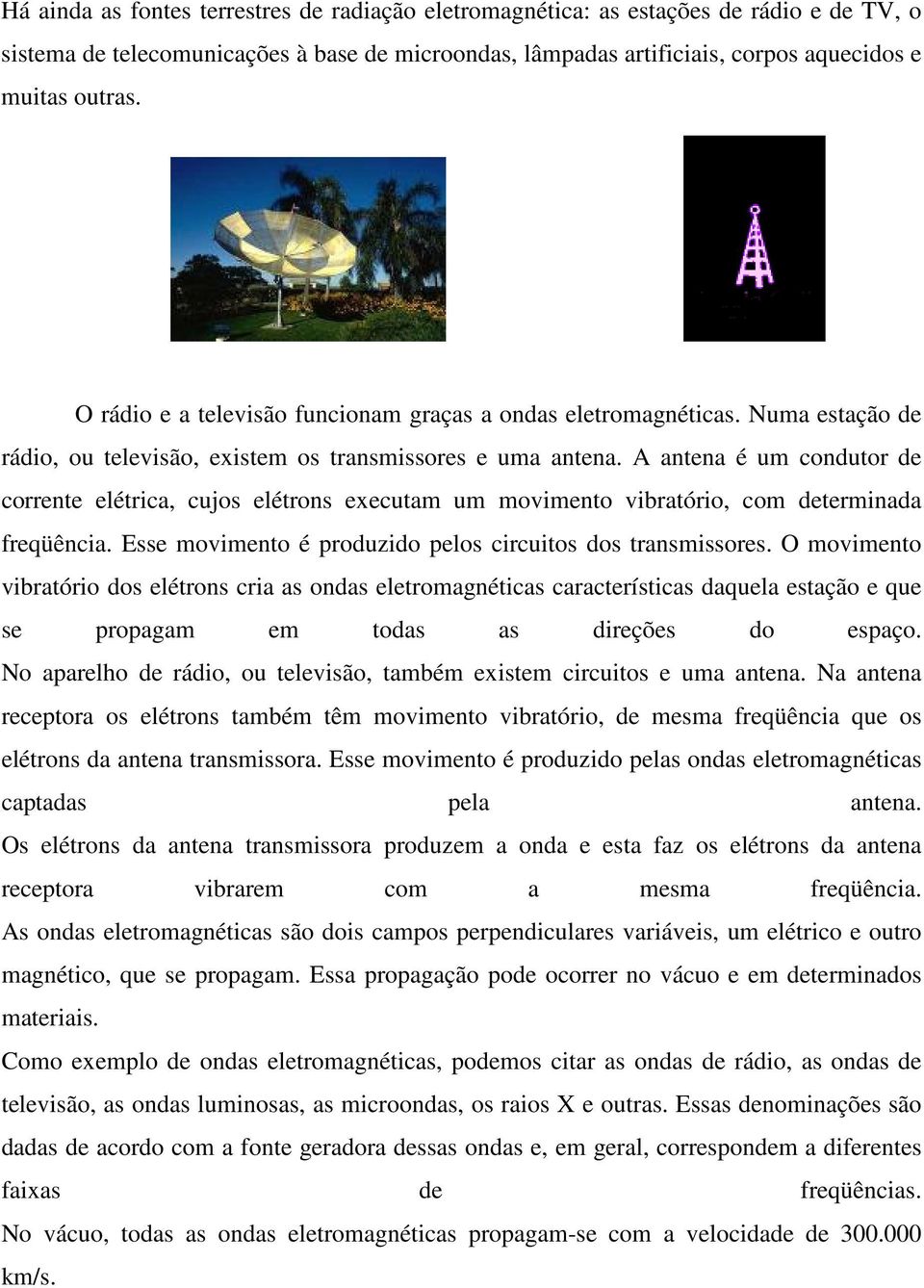 Há ainda as fontes terrestres de radiação eletromagnética: as estações de rádio e de TV, o sistema de telecomunicações à base de microondas, lâmpadas artificiais, corpos aquecidos e muitas outras.

O rádio e a televisão funcionam graças a ondas eletromagnéticas. Numa estação de rádio, ou televisão, existem os transmissores e uma antena. A antena é um condutor de corrente elétrica, cujos elétrons executam um movimento vibratório, com determinada freqüência. Esse movimento é produzido pelos circuitos dos transmissores. O movimento vibratório dos elétrons cria as ondas eletromagnéticas características daquela estação e que se propagam em todas as direções do espaço.
No aparelho de rádio, ou televisão, também existem circuitos e uma antena. Na antena receptora os elétrons também têm movimento vibratório, de mesma freqüência que os elétrons da antena transmissora. Esse movimento é produzido pelas ondas eletromagnéticas captadas pela antena.
Os elétrons da antena transmissora produzem a onda e esta faz os elétrons da antena receptora vibrarem com a mesma freqüência.
As ondas eletromagnéticas são dois campos perpendiculares variáveis, um elétrico e outro magnético, que se propagam. Essa propagação pode ocorrer no vácuo e em determinados materiais.
Como exemplo de ondas eletromagnéticas, podemos citar as ondas de rádio, as ondas de televisão, as ondas luminosas, as microondas, os raios X e outras. Essas denominações são dadas de acordo com a fonte geradora dessas ondas e, em geral, correspondem a diferentes faixas de freqüências.
No vácuo, todas as ondas eletromagnéticas propagam-se com a velocidade de 300.000 km/s.